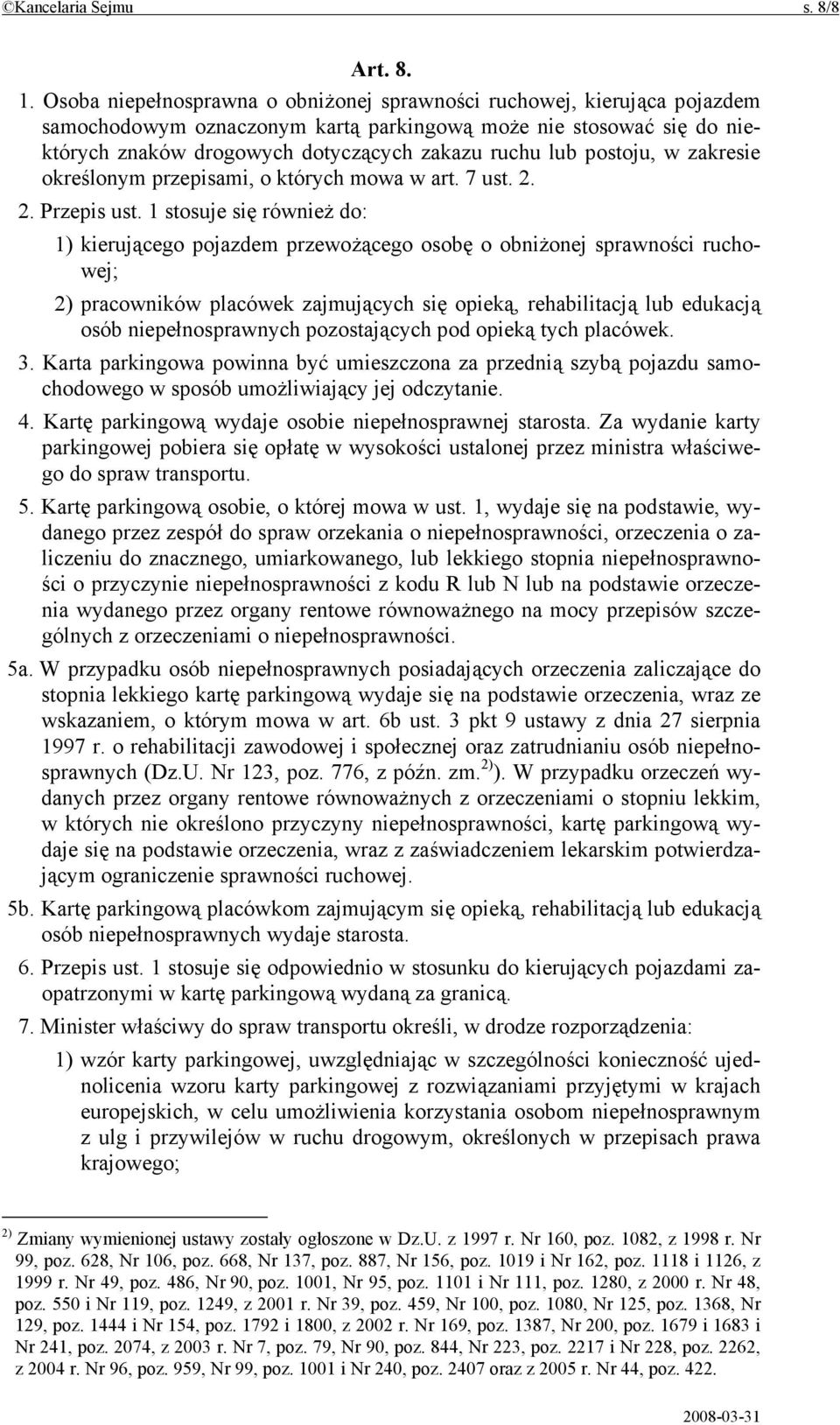 ©Kancelaria Sejmu s. 8/8

Art. 8.

1. Osoba niepełnosprawna o obniżonej sprawności ruchowej, kierująca pojazdem samochodowym oznaczonym kartą parkingową może nie stosować się do niektórych znaków drogowych dotyczących zakazu ruchu lub postoju, w zakresie określonym przepisami, o których mowa w art. 7 ust. 2.

2. Przepis ust. 1 stosuje się również do:

1) kierującego pojazdem przewożącego osobę o obniżonej sprawności ruchowej;

2) pracowników placówek zajmujących się opieką, rehabilitacją lub edukacją osób niepełnosprawnych pozostających pod opieką tych placówek.

3. Karta parkingowa powinna być umieszczona za przednią szybą pojazdu samochodowego w sposób umożliwiający jej odczytanie.

4. Kartę parkingową wydaje osobie niepełnosprawnej starosta. Za wydanie karty parkingowej pobiera się opłatę w wysokości ustalonej przez ministra właściwego do spraw transportu.

5. Kartę parkingową osobie, o której mowa w ust. 1, wydaje się na podstawie, wydanego przez zespół do spraw orzekania o niepełnosprawności, orzeczenia o zaliczeniu do znacznego, umiarkowanego, lub lekkiego stopnia niepełnosprawności o przyczynie niepełnosprawności z kodu R lub N lub na podstawie orzeczenia wydanego przez organy rentowe równoważnego na mocy przepisów szczególnych z orzeczeniami o niepełnosprawności.

5a. W przypadku osób niepełnosprawnych posiadających orzeczenia zaliczające do stopnia lekkiego kartę parkingową wydaje się na podstawie orzeczenia, wraz ze wskazaniem, o którym mowa w art. 6b ust. 3 pkt 9 ustawy z dnia 27 sierpnia 1997 r. o rehabilitacji zawodowej i społecznej oraz zatrudnianiu osób niepełnosprawnych (Dz.U. Nr 123, poz. 776, z późn. zm.$^{2)}$). W przypadku orzeczeń wydanych przez organy rentowe równoważnych z orzeczeniami o stopniu lekkim, w których nie określono przyczyny niepełnosprawności, kartę parkingową wydaje się na podstawie orzeczenia, wraz z zaświadczeniem lekarskim potwierdzającym ograniczenie sprawności ruchowej.

5b. Kartę parkingową placówkom zajmującym się opieką, rehabilitacją lub edukacją osób niepełnosprawnych wydaje starosta.

6. Przepis ust. 1 stosuje się odpowiednio w stosunku do kierujących pojazdami zaopatrzonymi w kartę parkingową wydaną za granicą.

7. Minister właściwy do spraw transportu określi, w drodze rozporządzenia:

1) wzór karty parkingowej, uwzględniając w szczególności konieczność ujednolicenia wzoru karty parkingowej z rozwiązaniami przyjętymi w krajach europejskich, w celu umożliwienia korzystania osobom niepełnosprawnym z ulg i przywilejów w ruchu drogowym, określonych w przepisach prawa krajowego;

$^{2)}$ Zmiany wymienionej ustawy zostały ogłoszone w Dz.U. z 1997 r. Nr 160, poz. 1082, z 1998 r. Nr 99, poz. 628, Nr 106, poz. 668, Nr 137, poz. 887, Nr 156, poz. 1019 i Nr 162, poz. 1118 i 1126, z 1999 r. Nr 49, poz. 486, Nr 90, poz. 1001, Nr 95, poz. 1101 i Nr 111, poz. 1280, z 2000 r. Nr 48, poz. 550 i Nr 119, poz. 1249, z 2001 r. Nr 39, poz. 459, Nr 100, poz. 1080, Nr 125, poz. 1368, Nr 129, poz. 1444 i Nr 154, poz. 1792 i 1800, z 2002 r. Nr 169, poz. 1387, Nr 200, poz. 1679 i 1683 i Nr 241, poz. 2074, z 2003 r. Nr 7, poz. 79, Nr 90, poz. 844, Nr 223, poz. 2217 i Nr 228, poz. 2262, z 2004 r. Nr 96, poz. 959, Nr 99, poz. 1001 i Nr 240, poz. 2407 oraz z 2005 r. Nr 44, poz. 422.

2008-03-31